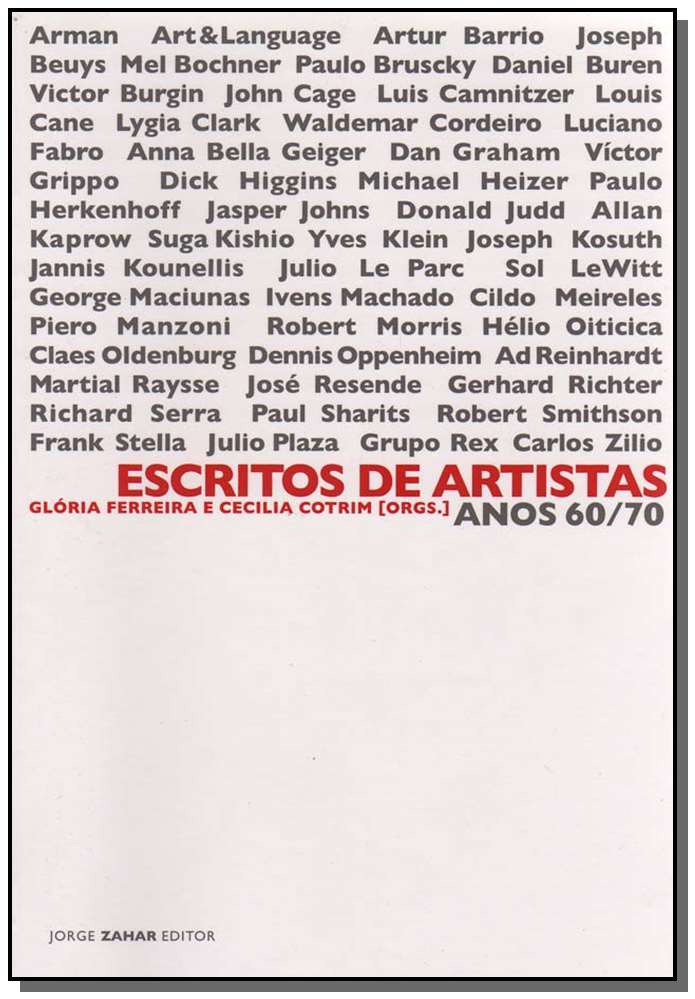 Arman Art&Language Artur Barrio Joseph Beuys Mel Bochner Paulo Bruscky Daniel Buren Victor Burgin John Cage Luis Camnitzer Louis Cane Lygia Clark Waldemar Cordeiro Luciano Fabro Anna Bella Geiger Dan Graham Víctor Grippo Dick Higgins Michael Heizer Paulo Herkenhoff Jasper Johns Donald Judd Allan Kaprow Suga Kishio Yves Klein Joseph Kosuth Jannis Kounellis Julio Le Parc Sol LeWitt George Maciunas Ivens Machado Cildo Meireles Piero Manzoni Robert Morris Hélio Oiticica Claes Oldenburg Dennis Oppenheim Ad Reinhardt Martial Raysse José Resende Gerhard Richter Richard Serra Paul Sharits Robert Smithson Frank Stella Julio Plaza Grupo Rex Carlos Zilio

ESCRITOS DE ARTISTAS
GLÓRIA FERREIRA E CECILIA COTRIM [ORGS.]
ANOS 60/70

JORGE ZAHAR EDITOR